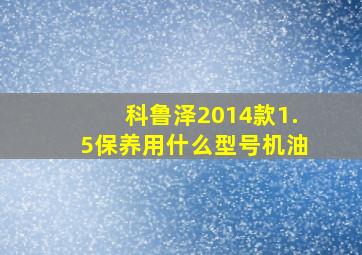 科鲁泽2014款1.5保养用什么型号机油